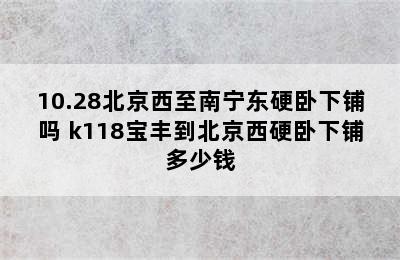 10.28北京西至南宁东硬卧下铺吗 k118宝丰到北京西硬卧下铺多少钱